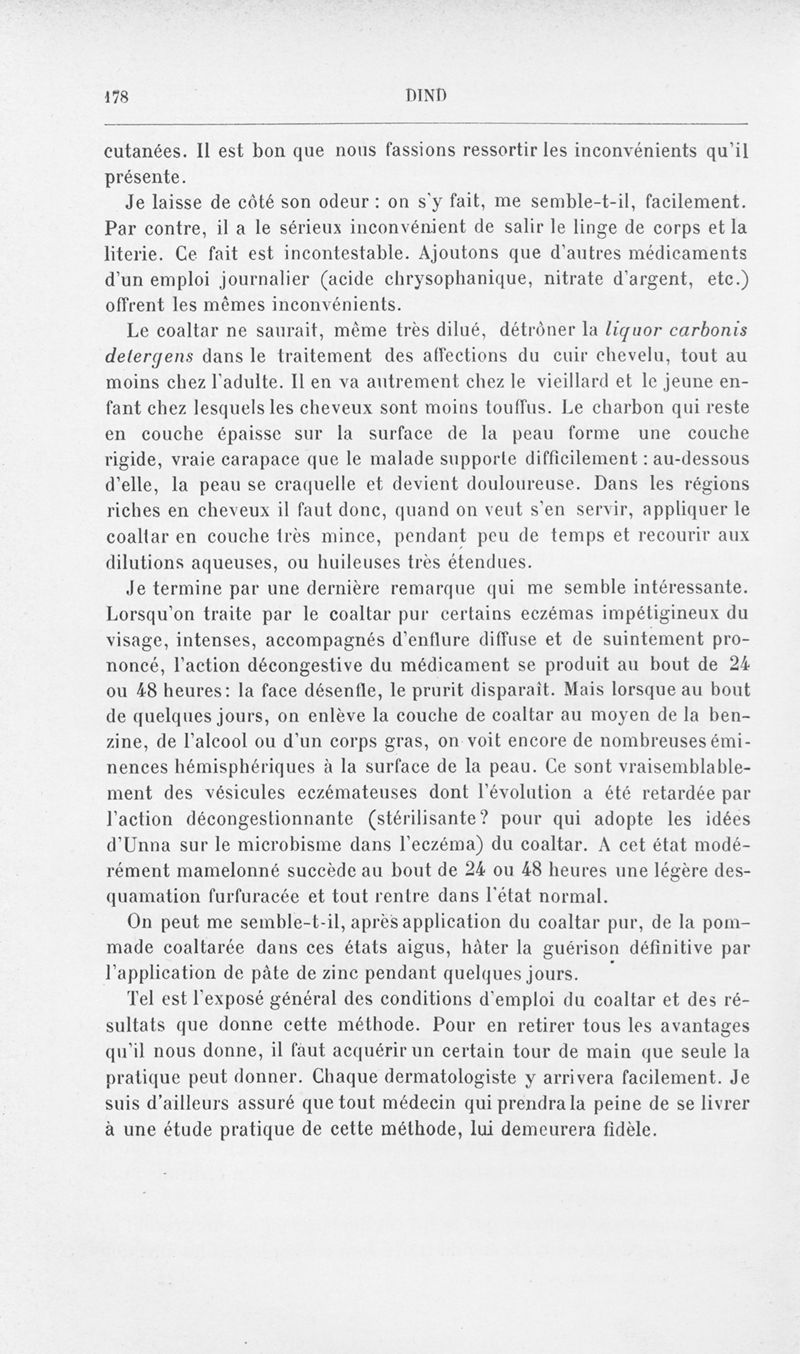 178 DIND

cutanées. Il est bon que nous fassions ressortir les inconvénients qu'il présente.

Je laisse de côté son odeur : on s'y fait, me semble-t-il, facilement. Par contre, il a le sérieux inconvénient de salir le linge de corps et la literie. Ce fait est incontestable. Ajoutons que d'autres médicaments d'un emploi journalier (acide chrysophanique, nitrate d'argent, etc.) offrent les mêmes inconvénients.

Le coaltar ne saurait, même très dilué, détrôner la liquor carbonis detergens dans le traitement des affections du cuir chevelu, tout au moins chez l'adulte. Il en va autrement chez le vieillard et le jeune enfant chez lesquels les cheveux sont moins touffus. Le charbon qui reste en couche épaisse sur la surface de la peau forme une couche rigide, vraie carapace que le malade supporte difficilement : au-dessous d'elle, la peau se craquelle et devient douloureuse. Dans les régions riches en cheveux il faut donc, quand on veut s'en servir, appliquer le coaltar en couche très mince, pendant peu de temps et recourir aux dilutions aqueuses, ou huileuses très étendues.

Je termine par une dernière remarque qui me semble intéressante. Lorsqu'on traite par le coaltar pur certains eczémas impétigineux du visage, intenses, accompagnés d'enflure diffuse et de suintement prononcé, l'action décongestive du médicament se produit au bout de 24 ou 48 heures: la face désenfle, le prurit disparaît. Mais lorsque au bout de quelques jours, on enlève la couche de coaltar au moyen de la benzine, de l'alcool ou d'un corps gras, on voit encore de nombreuses éminences hémisphériques à la surface de la peau. Ce sont vraisemblablement des vésicules eczémateuses dont l'évolution a été retardée par l'action décongestionnante (stérilisante? pour qui adopte les idées d'Unna sur le microbisme dans l'eczéma) du coaltar. A cet état modérément mamelonné succède au bout de 24 ou 48 heures une légère desquamation furfuracée et tout rentre dans l'état normal.

On peut me semble-t-il, après application du coaltar pur, de la pommade coaltarée dans ces états aigus, hâter la guérison définitive par l'application de pâte de zinc pendant quelques jours.

Tel est l'exposé général des conditions d'emploi du coaltar et des résultats que donne cette méthode. Pour en retirer tous les avantages qu'il nous donne, il faut acquérir un certain tour de main que seule la pratique peut donner. Chaque dermatologiste y arrivera facilement. Je suis d'ailleurs assuré que tout médecin qui prendra la peine de se livrer à une étude pratique de cette méthode, lui demeurera fidèle.